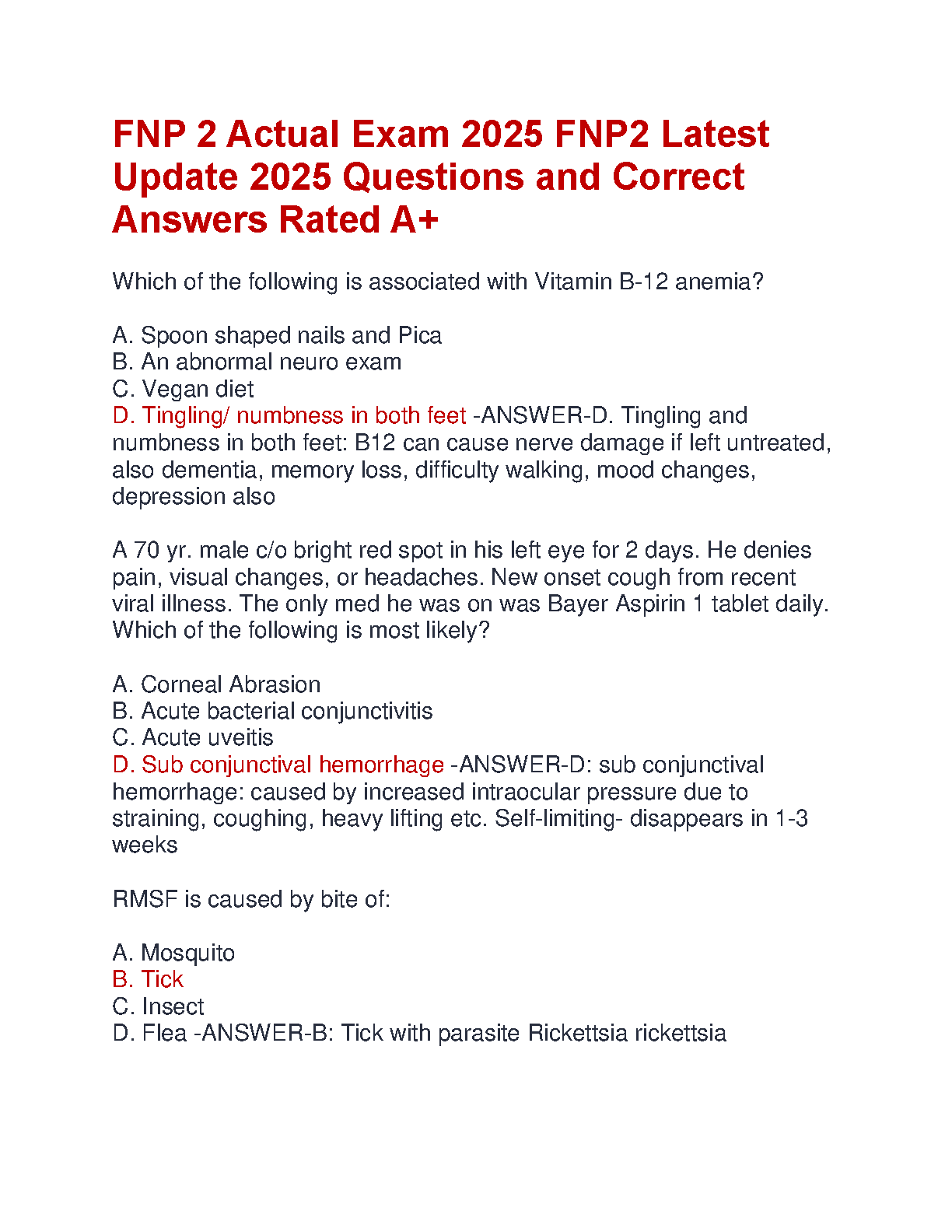 FNP 2 Actual Exam 2025 FNP2 Latest Update 2025 Questions and Correct Answers Rated A+

Which of the following is associated with Vitamin B-12 anemia?

A. Spoon shaped nails and Pica
B. An abnormal neuro exam
C. Vegan diet
D. Tingling/ numbness in both feet -ANSWER-D. Tingling and numbness in both feet: B12 can cause nerve damage if left untreated, also dementia, memory loss, difficulty walking, mood changes, depression also

A 70 yr. male c/o bright red spot in his left eye for 2 days. He denies pain, visual changes, or headaches. New onset cough from recent viral illness. The only med he was on was Bayer Aspirin 1 tablet daily. Which of the following is most likely?

A. Corneal Abrasion
B. Acute bacterial conjunctivitis
C. Acute uveitis
D. Sub conjunctival hemorrhage -ANSWER-D: sub conjunctival hemorrhage: caused by increased intraocular pressure due to straining, coughing, heavy lifting etc. Self-limiting- disappears in 1-3 weeks

RMSF is caused by bite of:

A. Mosquito
B. Tick
C. Insect
D. Flea -ANSWER-B: Tick with parasite Rickettsia rickettsia